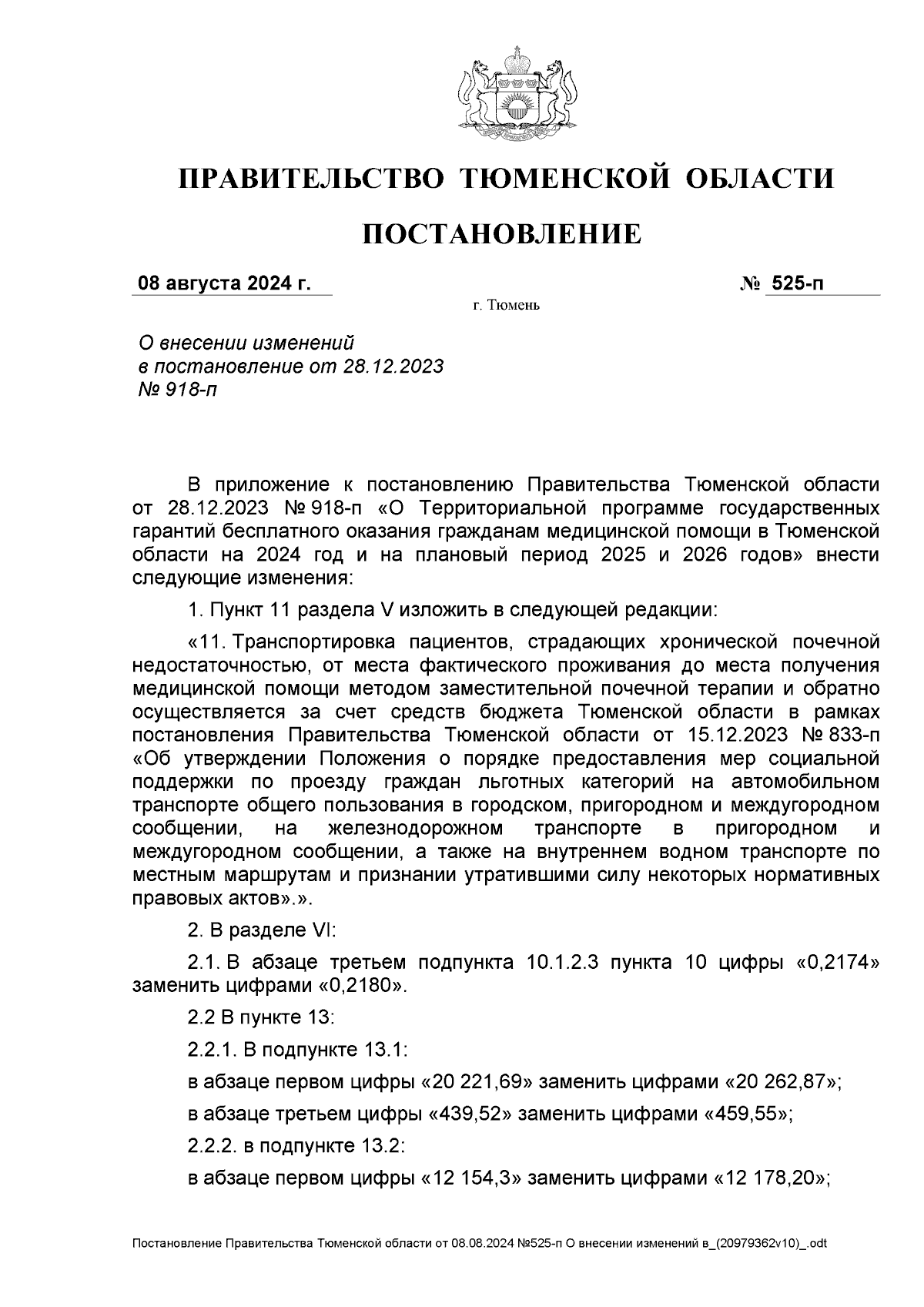 ПРАВИТЕЛЬСТВО ТЮМЕНСКОЙ ОБЛАСТИ

ПОСТАНОВЛЕНИЕ

08 августа 2024 г. № 525-п

г. Тюмень

О внесении изменений в постановление от 28.12.2023 № 918-п

В приложение к постановлению Правительства Тюменской области от 28.12.2023 № 918-п «О Территориальной программе государственных гарантий бесплатного оказания гражданам медицинской помощи в Тюменской области на 2024 год и на плановый период 2025 и 2026 годов» внести следующие изменения:

1. Пункт 11 раздела V изложить в следующей редакции:

«11. Транспортировка пациентов, страдающих хронической почечной недостаточностью, от места фактического проживания до места получения медицинской помощи методом заместительной почечной терапии и обратно осуществляется за счет средств бюджета Тюменской области в рамках постановления Правительства Тюменской области от 15.12.2023 № 833-п «Об утверждении Положения о порядке предоставления мер социальной поддержки по проезду граждан льготных категорий на автомобильном транспорте общего пользования в городском, пригородном и междугородном сообщении, на железнодорожном транспорте в пригородном и междугородном сообщении, а также на внутреннем водном транспорте по местным маршрутам и признании утратившими силу некоторых нормативных правовых актов».».

2. В разделе VI:

2.1. В абзаце третьем подпункта 10.1.2.3 пункта 10 цифры «0,2174» заменить цифрами «0,2180».

2.2 В пункте 13:

2.2.1. В подпункте 13.1:

в абзаце первом цифры «20 221,69» заменить цифрами «20 262,87»;

в абзаце третьем цифры «439,52» заменить цифрами «459,55»;

2.2.2. в подпункте 13.2:

в абзаце первом цифры «12 154,3» заменить цифрами «12 178,20»;

Постановление Правительства Тюменской области от 08.08.2024 №525-п О внесении изменений в_(20979362v10)_.odt